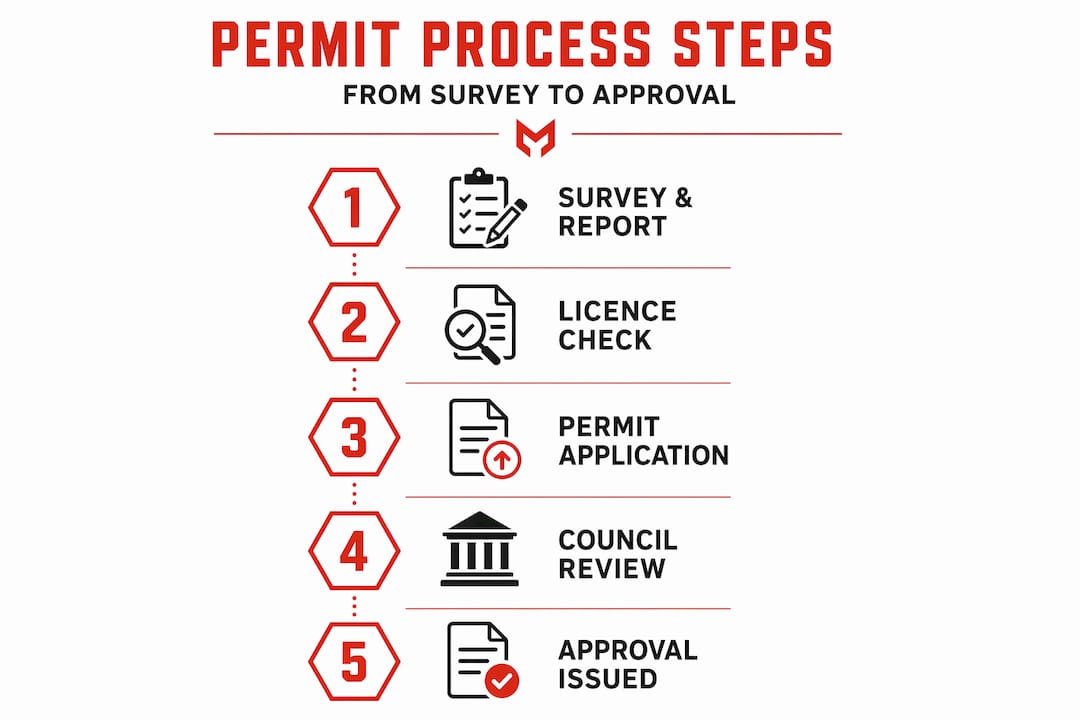 PERMIT PROCESS STEPS

FROM SURVEY TO APPROVAL

1 SURVEY & REPORT

2 LICENCE CHECK

3 PERMIT APPLICATION

4 COUNCIL REVIEW

5 APPROVAL ISSUED